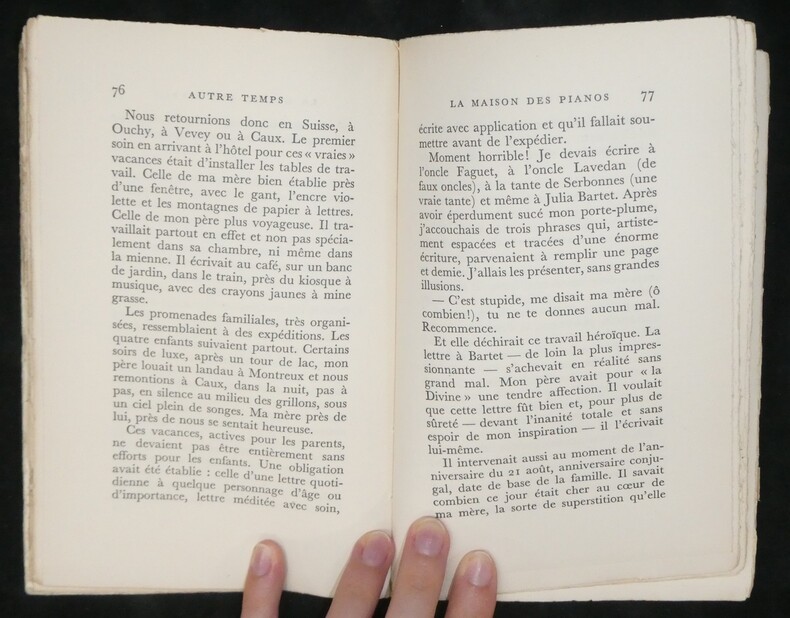 76 AUTRE TEMPS

Nous retournions donc en Suisse, à Ouchy, à Vevey ou à Caux. Le premier soin en arrivant à l'hôtel pour ces « vraies » vacances était d'installer les tables de travail. Celle de ma mère bien établie près d'une fenêtre, avec le gant, l'encre violette et les montagnes de papier à lettres. Celle de mon père plus voyageuse. Il travaillait partout en effet et non pas spécialement dans sa chambre, ni même dans la mienne. Il écrivait au café, sur un banc de jardin, dans le train, près du kiosque à musique, avec des crayons jaunes à mine grasse.

Les promenades familiales, très organisées, ressemblaient à des expéditions. Les quatre enfants suivaient partout. Certains soirs de luxe, après un tour de lac, mon père louait un landau à Montreux et nous remontions à Caux, dans la nuit, pas à pas, en silence au milieu des grillons, sous un ciel plein de songes. Ma mère près de lui, près de nous se sentait heureuse.

Ces vacances, actives pour les parents, ne devaient pas être entièrement sans efforts pour les enfants. Une obligation avait été établie : celle d'une lettre quotidienne à quelque personnage d'âge ou d'importance, lettre méditée avec soin,

LA MAISON DES PIANOS 77

écrite avec application et qu'il fallait soumettre avant de l'expédier.

Moment horrible! Je devais écrire à l'oncle Faguet, à l'oncle Lavedan (de faux oncles), à la tante de Serbonnes (une vraie tante) et même à Julia Bartet. Après avoir éperdument sucé mon porte-plume, j'accouchais de trois phrases qui, artistement espacées et tracées d'une énorme écriture, parvenaient à remplir une page et demie. J'allais les présenter, sans grandes illusions.

— C'est stupide, me disait ma mère (ô combien!), tu ne te donnes aucun mal. Recommence.

Et elle déchirait ce travail héroïque. La lettre à Bartet — de loin la plus impressionnante — s'achevait en réalité sans grand mal. Mon père avait pour « la Divine » une tendre affection. Il voulait que cette lettre fût bien et, pour plus de sûreté — devant l'inanité totale et sans espoir de mon inspiration — il l'écrivait lui-même.

Il intervenait aussi au moment de l'anniversaire du 21 août, anniversaire conjugal, date de base de la famille. Il savait combien ce jour était cher au cœur de ma mère, la sorte de superstition qu'elle